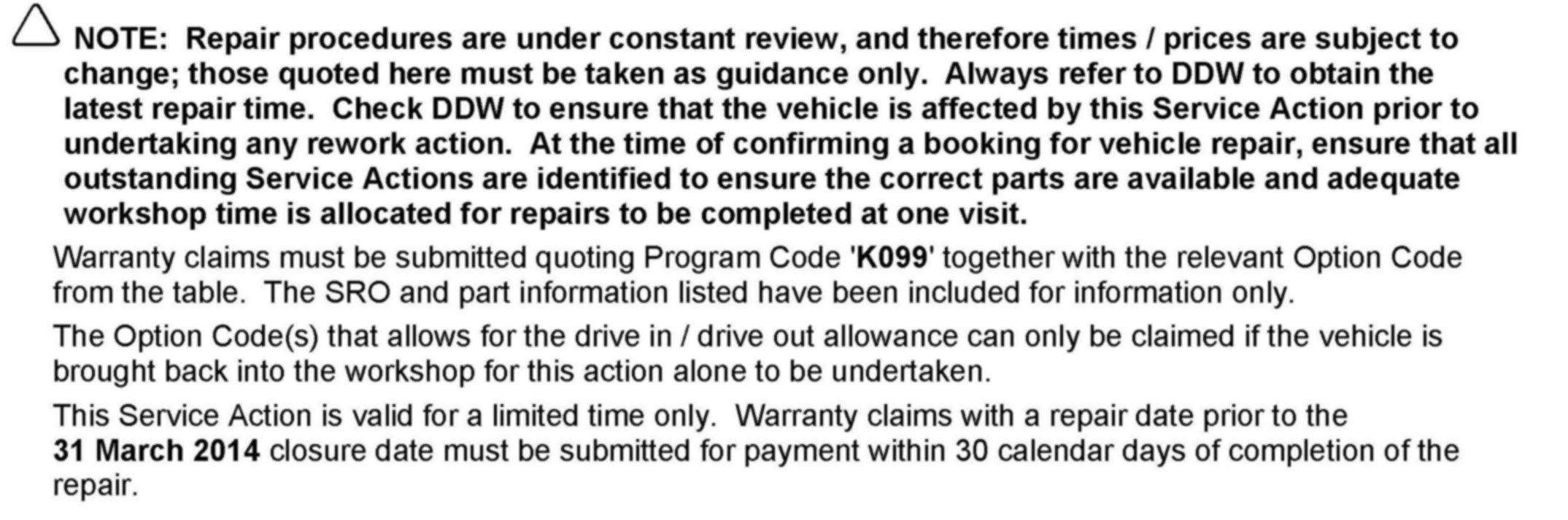 NOTE: Repair procedures are under constant review, and therefore times / prices are subject to change; those quoted here must be taken as guidance only. Always refer to DDW to obtain the latest repair time. Check DDW to ensure that the vehicle is affected by this Service Action prior to undertaking any rework action. At the time of confirming a booking for vehicle repair, ensure that all outstanding Service Actions are identified to ensure the correct parts are available and adequate workshop time is allocated for repairs to be completed at one visit.

Warranty claims must be submitted quoting Program Code 'K099' together with the relevant Option Code from the table. The SRO and part information listed have been included for information only.

The Option Code(s) that allows for the drive in / drive out allowance can only be claimed if the vehicle is brought back into the workshop for this action alone to be undertaken.

This Service Action is valid for a limited time only. Warranty claims with a repair date prior to the 31 March 2014 closure date must be submitted for payment within 30 calendar days of completion of the repair.